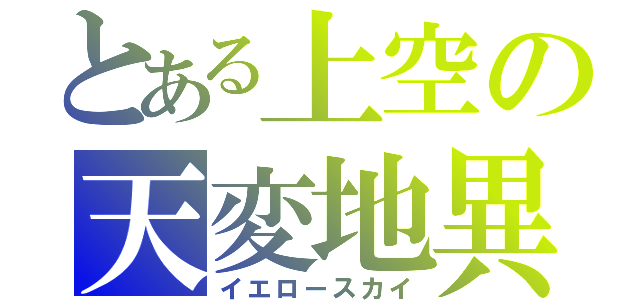 とある上空の
天変地異
イエロースカイ